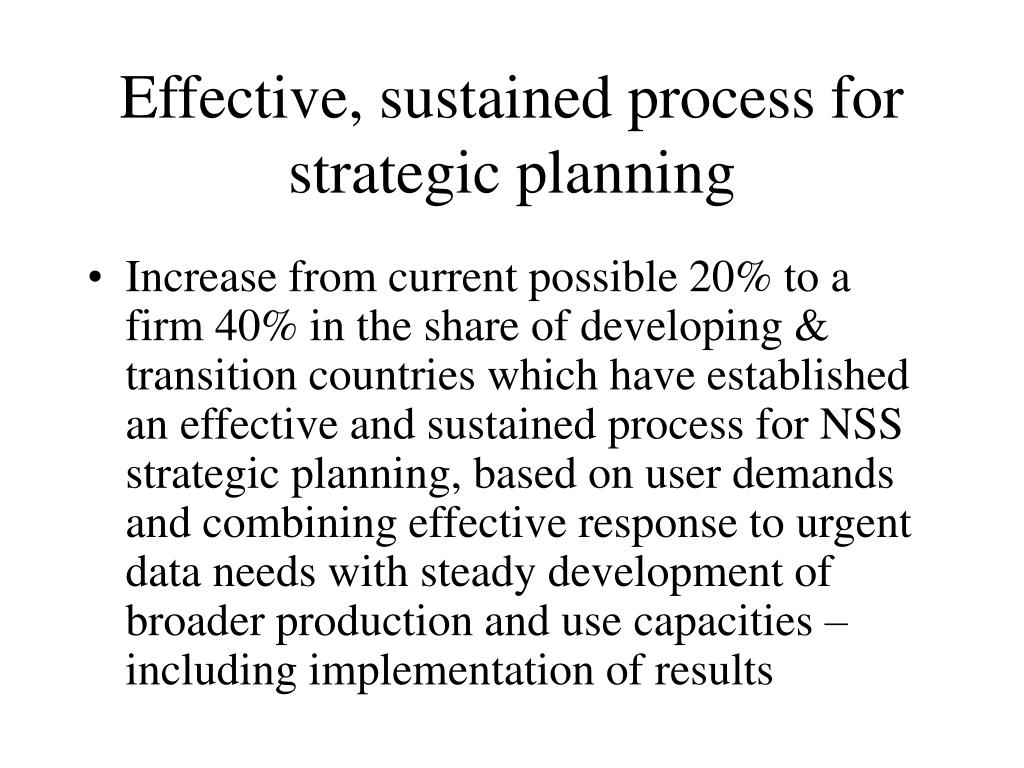 Effective, sustained process for strategic planning

• Increase from current possible 20% to a firm 40% in the share of developing & transition countries which have established an effective and sustained process for NSS strategic planning, based on user demands and combining effective response to urgent data needs with steady development of broader production and use capacities – including implementation of results